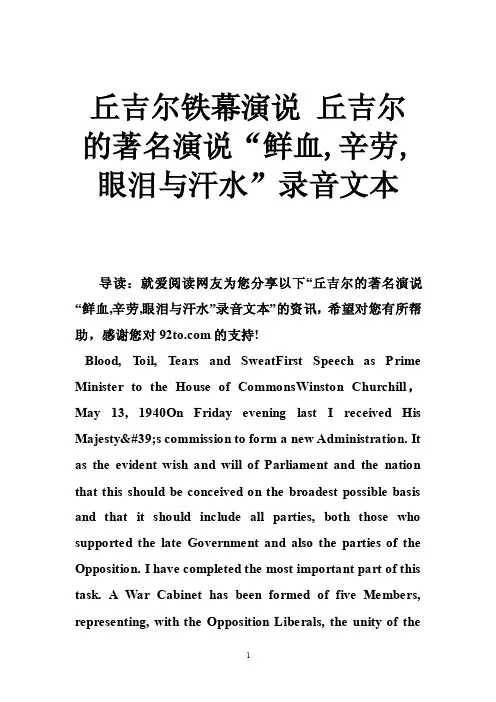 丘吉尔铁幕演说 丘吉尔的著名演说“鲜血,辛劳,眼泪与汗水”录音文本

导读：就爱阅读网友为您分享以下“丘吉尔的著名演说“鲜血,辛劳,眼泪与汗水”录音文本”的资讯，希望对您有所帮助，感谢您对 92to.com 的支持!

Blood, Toil, Tears and SweatFirst Speech as Prime Minister to the House of CommonsWinston Churchill，May 13, 1940On Friday evening last I received His Majesty&#39;s commission to form a new Administration. It as the evident wish and will of Parliament and the nation that this should be conceived on the broadest possible basis and that it should include all parties, both those who supported the late Government and also the parties of the Opposition. I have completed the most important part of this task. A War Cabinet has been formed of five Members, representing, with the Opposition Liberals, the unity of the

1